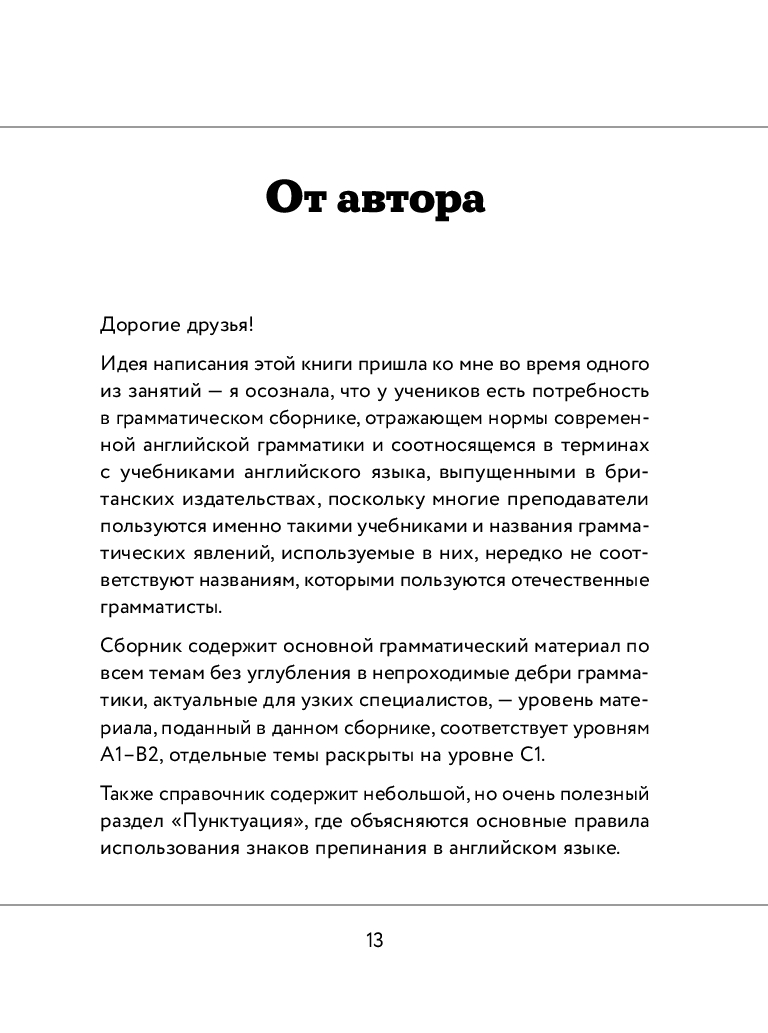 От автора

Дорогие друзья!

Идея написания этой книги пришла ко мне во время одного из занятий — я осознала, что у учеников есть потребность в грамматическом сборнике, отражающем нормы современной английской грамматики и соотносящемся в терминах с учебниками английского языка, выпущенными в британских издательствах, поскольку многие преподаватели пользуются именно такими учебниками и названия грамматических явлений, используемые в них, нередко не соответствуют названиям, которыми пользуются отечественные грамматисты.

Сборник содержит основной грамматический материал по всем темам без углубления в непроходимые дебри грамматики, актуальные для узких специалистов, — уровень материала, поданный в данном сборнике, соответствует уровням A1–B2, отдельные темы раскрыты на уровне C1.

Также справочник содержит небольшой, но очень полезный раздел «Пунктуация», где объясняются основные правила использования знаков препинания в английском языке.

13